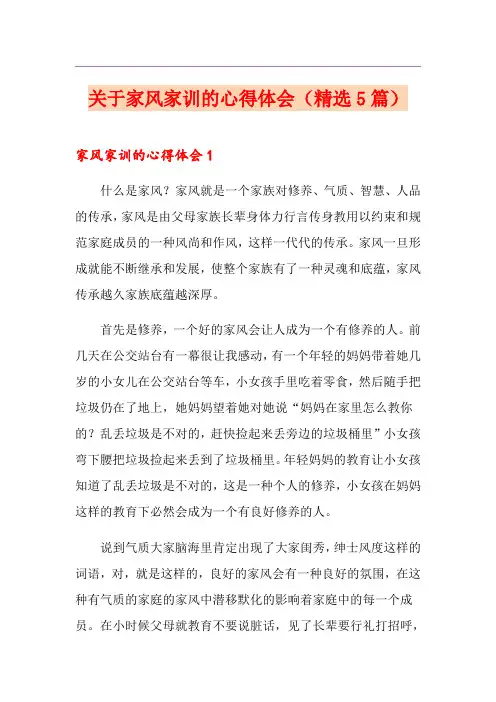 关于家风家训的心得体会（精选5篇）

家风家训的心得体会1

什么是家风？家风就是一个家族对修养、气质、智慧、人品的传承，家风是由父母家族长辈身体力行言传身教用以约束和规范家庭成员的一种风尚和作风，这样一代代的传承。家风一旦形成就能不断继承和发展，使整个家族有了一种灵魂和底蕴，家风传承越久家族底蕴越深厚。

首先是修养，一个好的家风会让人成为一个有修养的人。前几天在公交站台有一幕很让我感动，有一个年轻的妈妈带着她几岁的小女儿在公交站台等车，小女孩手里吃着零食，然后随手把垃圾仍在了地上，她妈妈望着她对她说“妈妈在家里怎么教你的？乱丢垃圾是不对的，赶快捡起来丢旁边的垃圾桶里”小女孩弯下腰把垃圾捡起来丢到了垃圾桶里。年轻妈妈的教育让小女孩知道了乱丢垃圾是不对的，这是一种个人的修养，小女孩在妈妈这样的教育下必然会成为一个有良好修养的人。

说到气质大家脑海里肯定出现了大家闺秀，绅士风度这样的词语，对，就是这样的，良好的家风会有一种良好的氛围，在这种有气质的家庭的家风中潜移默化的影响着家庭中的每一个成员。在小时候父母就教育不要说脏话，见了长辈要行礼打招呼，